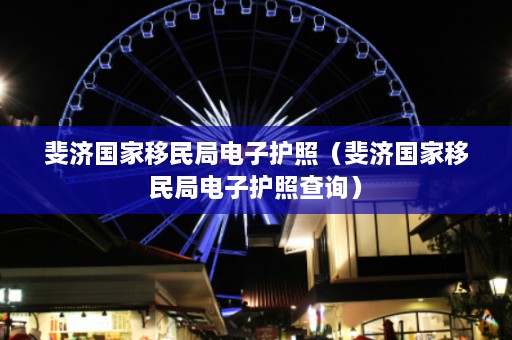 斐济国家移民局电子护照（斐济国家移民局电子护照查询）